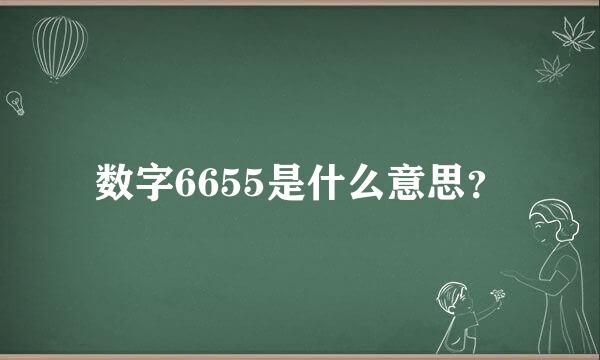 数字6655是什么意思?